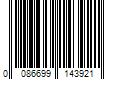 0 086699 143921